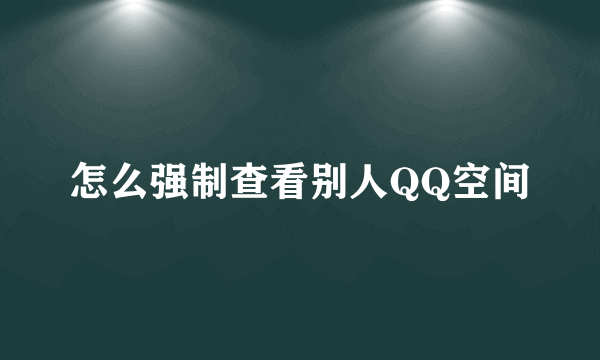 怎么强制查看别人QQ空间